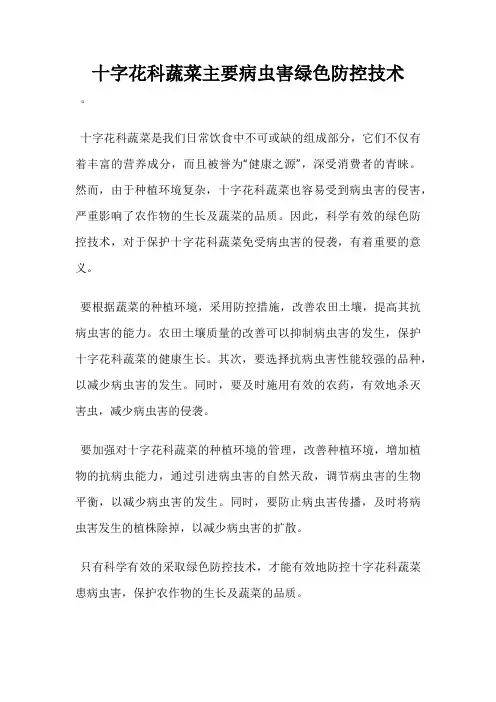 十字花科蔬菜主要病虫害绿色防控技术

。

十字花科蔬菜是我们日常饮食中不可或缺的组成部分，它们不仅有着丰富的营养成分，而且被誉为“健康之源”，深受消费者的青睐。然而，由于种植环境复杂，十字花科蔬菜也容易受到病虫害的侵害，严重影响了农作物的生长及蔬菜的品质。因此，科学有效的绿色防控技术，对于保护十字花科蔬菜免受病虫害的侵袭，有着重要的意义。

要根据蔬菜的种植环境，采用防控措施，改善农田土壤，提高其抗病虫害的能力。农田土壤质量的改善可以抑制病虫害的发生，保护十字花科蔬菜的健康生长。其次，要选择抗病虫害性能较强的品种，以减少病虫害的发生。同时，要及时施用有效的农药，有效地杀灭害虫，减少病虫害的侵袭。

要加强对十字花科蔬菜的种植环境的管理，改善种植环境，增加植物的抗病虫能力，通过引进病虫害的自然天敌，调节病虫害的生物平衡，以减少病虫害的发生。同时，要防止病虫害传播，及时将病虫害发生的植株除掉，以减少病虫害的扩散。

只有科学有效的采取绿色防控技术，才能有效地防控十字花科蔬菜患病虫害，保护农作物的生长及蔬菜的品质。